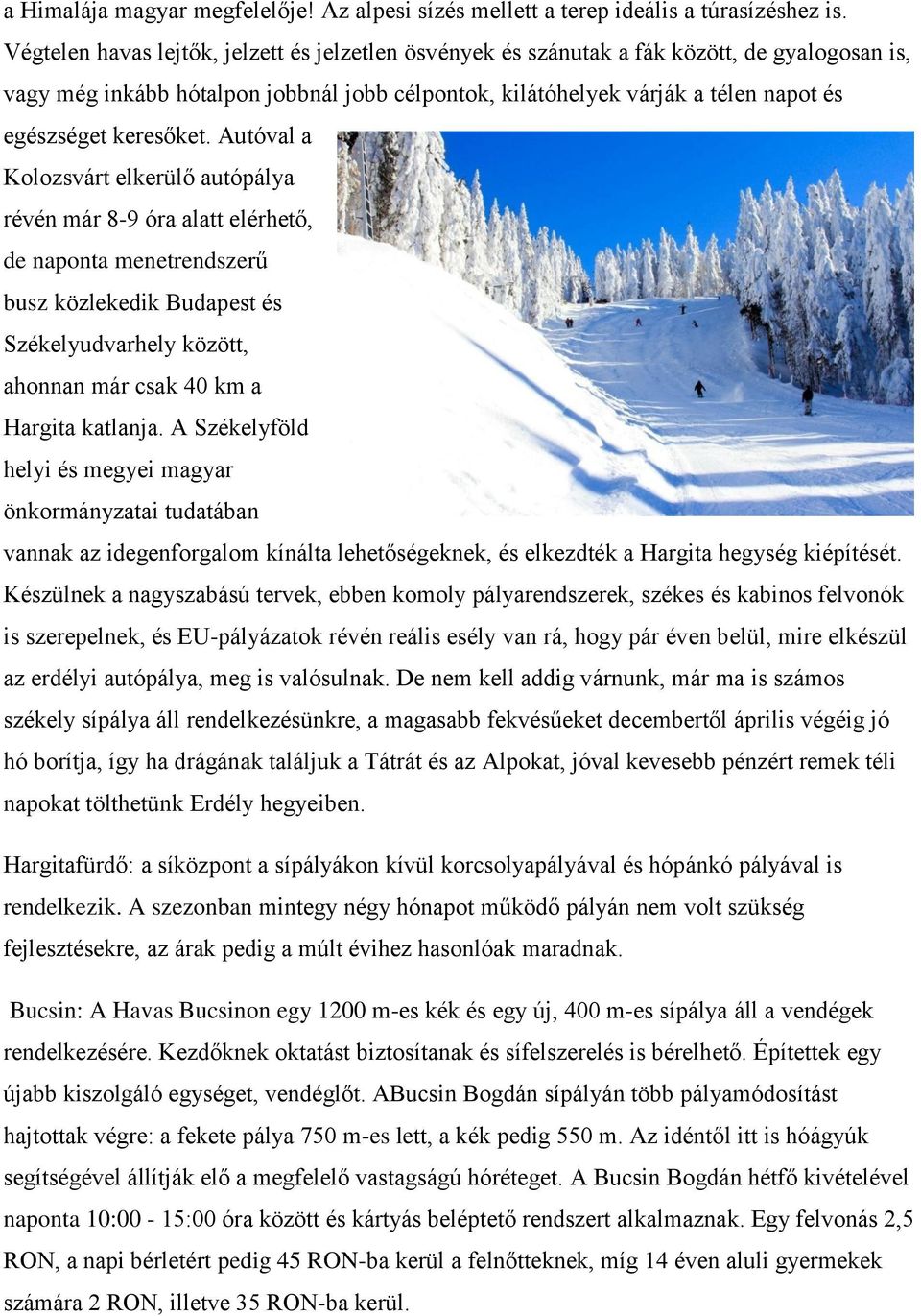 a Himalája magyar megfelelője! Az alpesi sízés mellett a terep ideális a túrasízéshez is. Végtelen havas lejtők, jelzett és jelzetlen ösvények és szánutak a fák között, de gyalogosan is, vagy még inkább hótalpon jobbnál jobb célpontok, kilátóhelyek várják a télen napot és egészséget keresőket. Autóval a Kolozsvárt elkerülő autópálya révén már 8-9 óra alatt elérhető, de naponta menetrendszerű busz közlekedik Budapest és Székelyudvarhely között, ahonnan már csak 40 km a Hargita katlanja. A Székelyföld helyi és megyei magyar önkormányzatai tudatában vannak az idegenforgalom kínálta lehetőségeknek, és elkezdték a Hargita hegység kiépítését. Készülnek a nagyszabású tervek, ebben komoly pályarendszerek, székes és kabinos felvonók is szerepelnek, és EU-pályázatok révén reális esély van rá, hogy pár éven belül, mire elkészül az erdélyi autópálya, meg is valósulnak. De nem kell addig várnunk, már ma is számos székely sípálya áll rendelkezésünkre, a magasabb fekvésűeket decembertől április végéig jó hó borítja, így ha drágának találjuk a Tátrát és az Alpokat, jóval kevesebb pénzért remek téli napokat tölthetünk Erdély hegyeiben.

Hargitafürdő: a síközpont a sípályákon kívül korcsolyapályával és hópánkó pályával is rendelkezik. A szezonban mintegy négy hónapot működő pályán nem volt szükség fejlesztésekre, az árak pedig a múlt évihez hasonlóak maradnak.

Bucsin: A Havas Bucsinon egy 1200 m-es kék és egy új, 400 m-es sípálya áll a vendégek rendelkezésére. Kezdőknek oktatást biztosítanak és sífelszerelés is bérelhető. Építettek egy újabb kiszolgáló egységet, vendéglőt. ABucsin Bogdán sípályán több pályamódosítást hajtottak végre: a fekete pálya 750 m-es lett, a kék pedig 550 m. Az idéntől itt is hóágyúk segítségével állítják elő a megfelelő vastagságú hóréteget. A Bucsin Bogdán hétfő kivételével naponta 10:00 - 15:00 óra között és kártyás beléptető rendszert alkalmaznak. Egy felvonás 2,5 RON, a napi bérletért pedig 45 RON-ba kerül a felnőtteknek, míg 14 éven aluli gyermekek számára 2 RON, illetve 35 RON-ba kerül.